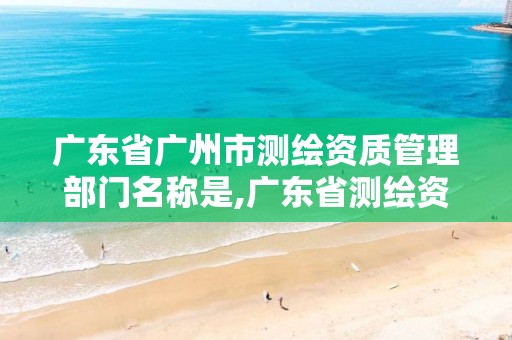 广东省广州市测绘资质管理部门名称是,广东省测绘资